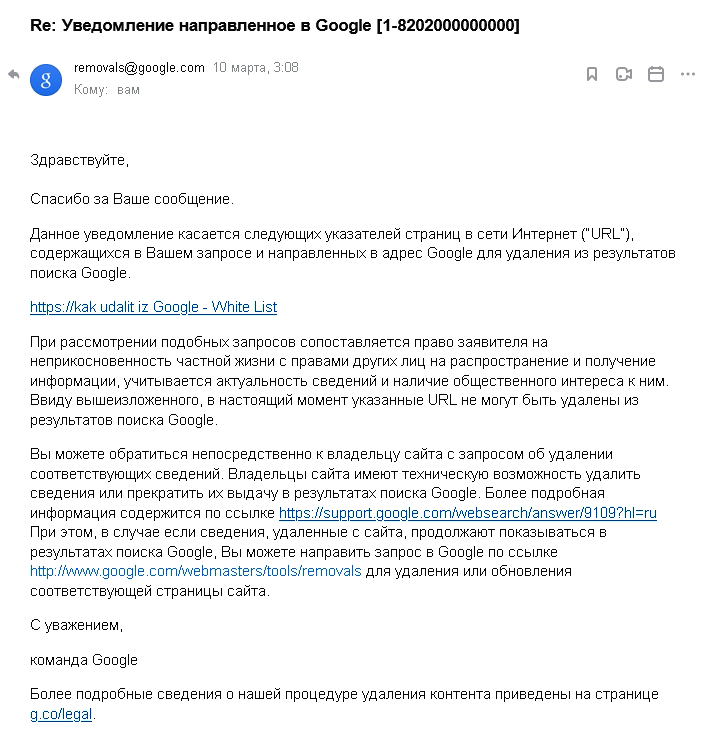 Re: Уведомление направленное в Google [1-8202000000000]

g

removals@google.com 10 марта, 3:08
Кому: вам

Здравствуйте,

Спасибо за Ваше сообщение.

Данное уведомление касается следующих указателей страниц в сети Интернет ("URL"), содержащихся в Вашем запросе и направленных в адрес Google для удаления из результатов поиска Google.

https://kak udalit iz Google - White List

При рассмотрении подобных запросов сопоставляется право заявителя на неприкосновенность частной жизни с правами других лиц на распространение и получение информации, учитывается актуальность сведений и наличие общественного интереса к ним. Ввиду вышеизложенного, в настоящий момент указанные URL не могут быть удалены из результатов поиска Google.

Вы можете обратиться непосредственно к владельцу сайта с запросом об удалении соответствующих сведений. Владельцы сайта имеют техническую возможность удалить сведения или прекратить их выдачу в результатах поиска Google. Более подробная информация содержится по ссылке https://support.google.com/websearch/answer/9109?hl=ru При этом, в случае если сведения, удаленные с сайта, продолжают показываться в результатах поиска Google, Вы можете направить запрос в Google по ссылке http://www.google.com/webmasters/tools/removals для удаления или обновления соответствующей страницы сайта.

С уважением,

команда Google

Более подробные сведения о нашей процедуре удаления контента приведены на странице g.co/legal.